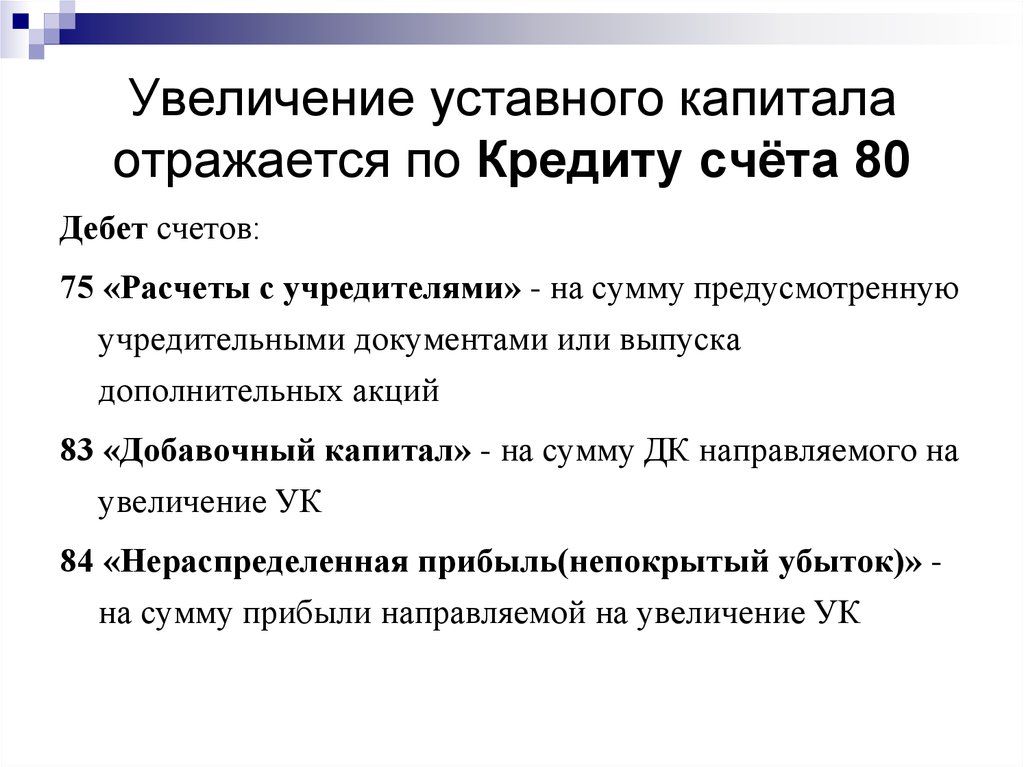 Увеличение уставного капитала отражается по Кредиту счёта 80

Дебет счетов:

75 «Расчеты с учредителями» - на сумму предусмотренную учредительными документами или выпуска дополнительных акций

83 «Добавочный капитал» - на сумму ДК направляемого на увеличение УК

84 «Нераспределенная прибыль(непокрытый убыток)» - на сумму прибыли направляемой на увеличение УК